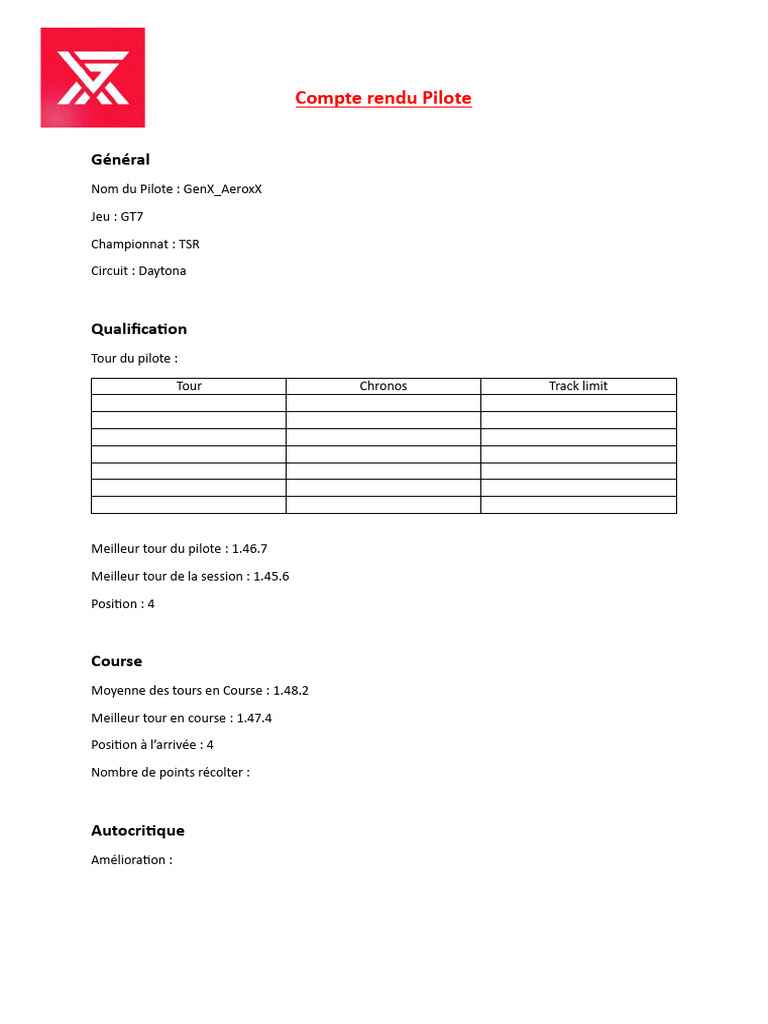 Compte rendu Pilote

Général

Nom du Pilote : GenX_AeroxX

Jeu : GT7

Championnat : TSR

Circuit : Daytona

Qualification

Tour du pilote :

| Tour | Chronos | Track limit |
|---|---|---|
| | | |
| | | |
| | | |
| | | |
| | | |
| | | |
| | | |

Meilleur tour du pilote : 1.46.7

Meilleur tour de la session : 1.45.6

Position : 4

Course

Moyenne des tours en Course : 1.48.2

Meilleur tour en course : 1.47.4

Position à l'arrivée : 4

Nombre de points récolter :

Autocritique

Amélioration :